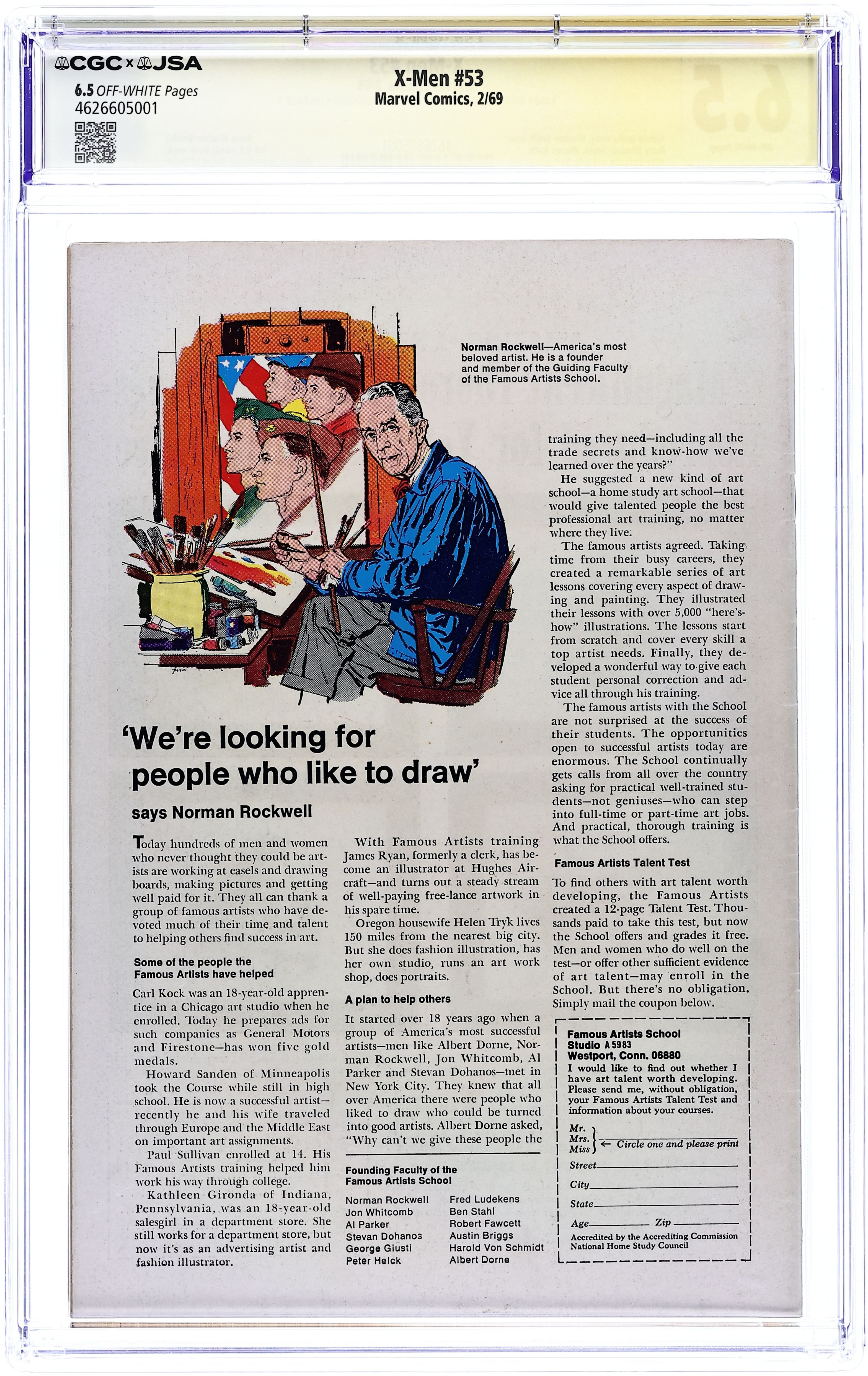 CGC x JSA
6.5 OFF-WHITE Pages
4626605001

X-Men #53
Marvel Comics, 2/69

Norman Rockwell—America's most beloved artist. He is a founder and member of the Guiding Faculty of the Famous Artists School.

'We're looking for people who like to draw'

says Norman Rockwell

Today hundreds of men and women who never thought they could be artists are working at easels and drawing boards, making pictures and getting well paid for it. They all can thank a group of famous artists who have devoted much of their time and talent to helping others find success in art.

Some of the people the Famous Artists have helped

Carl Kock was an 18-year-old apprentice in a Chicago art studio when he enrolled. Today he prepares ads for such companies as General Motors and Firestone—has won five gold medals.

Howard Sanden of Minneapolis took the Course while still in high school. He is now a successful artist—recently he and his wife traveled through Europe and the Middle East on important art assignments.

Paul Sullivan enrolled at 14. His Famous Artists training helped him work his way through college.

Kathleen Gironda of Indiana, Pennsylvania, was an 18-year-old salesgirl in a department store. She still works for a department store, but now it's as an advertising artist and fashion illustrator.

With Famous Artists training James Ryan, formerly a clerk, has become an illustrator at Hughes Aircraft—and turns out a steady stream of well-paying free-lance artwork in his spare time.

Oregon housewife Helen Tryk lives 150 miles from the nearest big city. But she does fashion illustration, has her own studio, runs an art work shop, does portraits.

A plan to help others

It started over 18 years ago when a group of America's most successful artists—men like Albert Dorne, Norman Rockwell, Jon Whitcomb, Al Parker and Stevan Dohanos—met in New York City. They knew that all over America there were people who liked to draw who could be turned into good artists. Albert Dorne asked, "Why can't we give these people the training they need—including all the trade secrets and know-how we've learned over the years?"

He suggested a new kind of art school—a home study art school—that would give talented people the best professional art training, no matter where they live.

The famous artists agreed. Taking time from their busy careers, they created a remarkable series of art lessons covering every aspect of drawing and painting. They illustrated their lessons with over 5,000 "here's-how" illustrations. The lessons start from scratch and cover every skill a top artist needs. Finally, they developed a wonderful way to give each student personal correction and advice all through his training.

The famous artists with the School are not surprised at the success of their students. The opportunities open to successful artists today are enormous. The School continually gets calls from all over the country asking for practical well-trained students—not geniuses—who can step into full-time or part-time art jobs. And practical, thorough training is what the School offers.

Famous Artists Talent Test

To find others with art talent worth developing, the Famous Artists created a 12-page Talent Test. Thousands paid to take this test, but now the School offers and grades it free. Men and women who do well on the test—or offer other sufficient evidence of art talent—may enroll in the School. But there's no obligation. Simply mail the coupon below.

Founding Faculty of the Famous Artists School

Norman Rockwell
Jon Whitcomb
Al Parker
Stevan Dohanos
George Giusti
Peter Helck
Fred Ludekens
Ben Stahl
Robert Fawcett
Austin Briggs
Harold Von Schmidt
Albert Dorne

Famous Artists School
Studio A 5983
Westport, Conn. 06880
I would like to find out whether I have art talent worth developing. Please send me, without obligation, your Famous Artists Talent Test and information about your courses.
Mr.
Mrs.
Miss ← Circle one and please print
Street
City
State
Age Zip
Accredited by the Accrediting Commission National Home Study Council